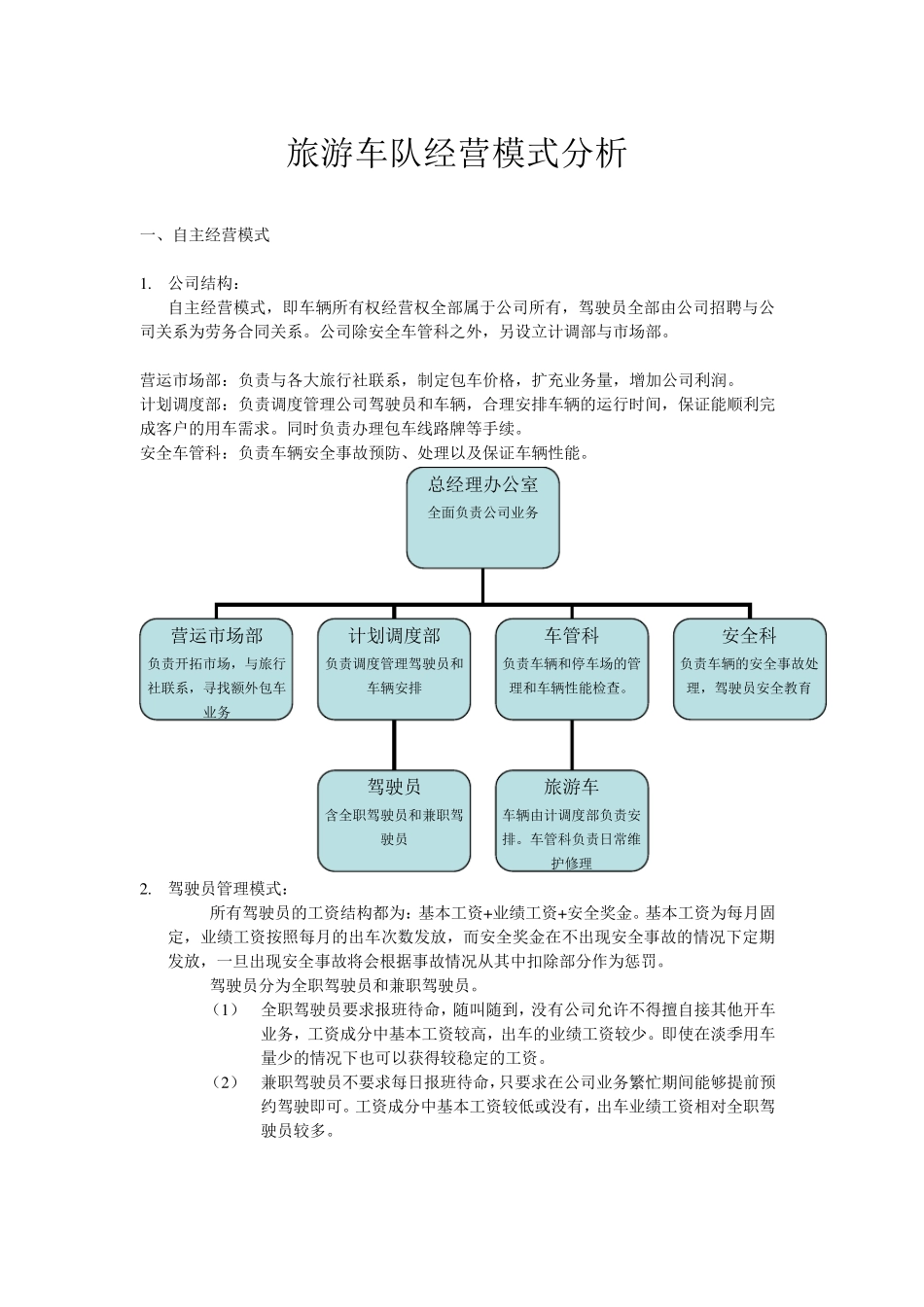 旅游车队经营模式分析

一、自主经营模式

1. 公司结构：

自主经营模式，即车辆所有权经营权全部属于公司所有，驾驶员全部由公司招聘与公司关系为劳务合同关系。公司除安全车管科之外，另设立计调部与市场部。

营运市场部：负责与各大旅行社联系，制定包车价格，扩充业务量，增加公司利润。
计划调度部：负责调度管理公司驾驶员和车辆，合理安排车辆的运行时间，保证能顺利完成客户的用车需求。同时负责办理包车线路牌等手续。
安全车管科：负责车辆安全事故预防、处理以及保证车辆性能。

总经理办公室
全面负责公司业务

营运市场部
负责开拓市场，与旅行社联系，寻找额外包车业务

计划调度部
负责调度管理驾驶员和车辆安排

车管科
负责车辆和停车场的管理和车辆性能检查。

安全科
负责车辆的安全事故处理，驾驶员安全教育

驾驶员
含全职驾驶员和兼职驾驶员

旅游车
车辆由计调度部负责安排。车管科负责日常维护修理

2. 驾驶员管理模式：

所有驾驶员的工资结构都为：基本工资+业绩工资+安全奖金。基本工资为每月固定，业绩工资按照每月的出车次数发放，而安全奖金在不出现安全事故的情况下定期发放，一旦出现安全事故将会根据事故情况从其中扣除部分作为惩罚。

驾驶员分为全职驾驶员和兼职驾驶员。

（1） 全职驾驶员要求报班待命，随叫随到，没有公司允许不得擅自接其他开车业务，工资成分中基本工资较高，出车的业绩工资较少。即使在淡季用车量少的情况下也可以获得较稳定的工资。

（2） 兼职驾驶员不要求每日报班待命，只要求在公司业务繁忙期间能够提前预约驾驶即可。工资成分中基本工资较低或没有，出车业绩工资相对全职驾驶员较多。